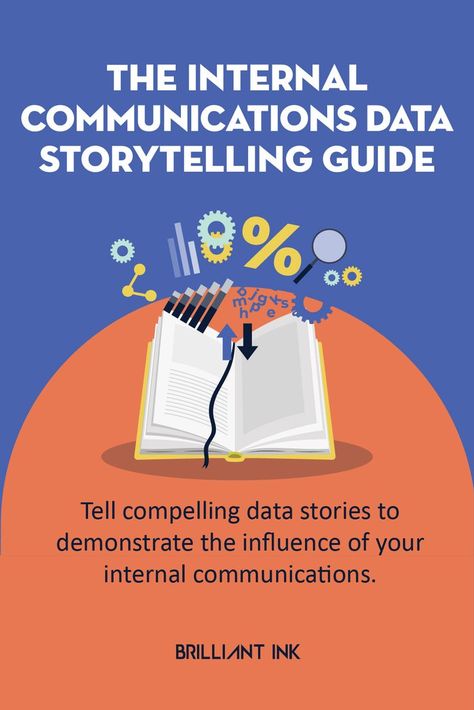 THE INTERNAL COMMUNICATIONS DATA STORYTELLING GUIDE

%

Tell compelling data stories to demonstrate the influence of your internal communications.

BRILLIANT INK